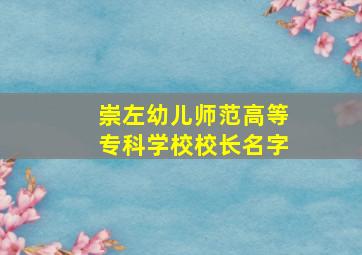 崇左幼儿师范高等专科学校校长名字